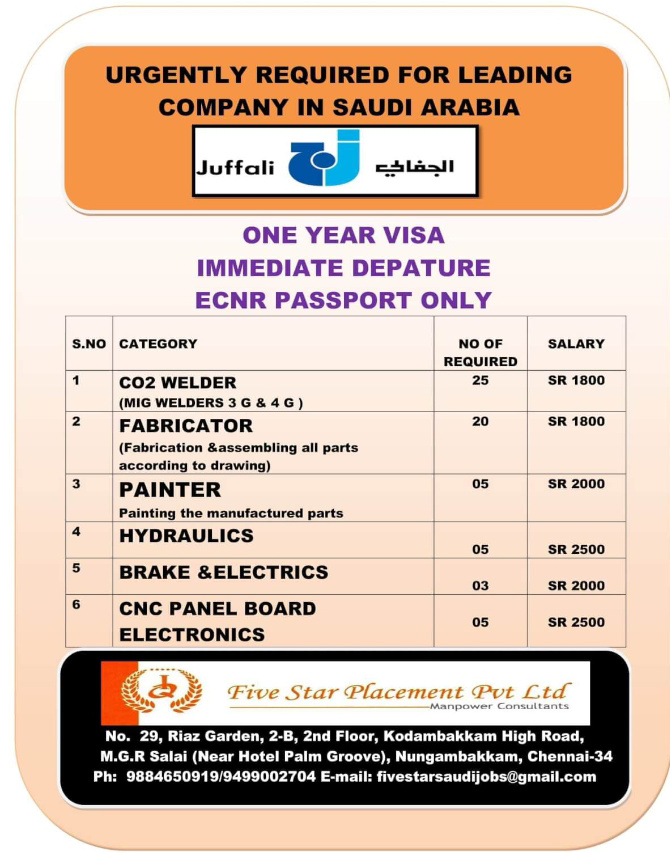 URGENTLY REQUIRED FOR LEADING COMPANY IN SAUDI ARABIA

Juffali الجفالي

ONE YEAR VISA
IMMEDIATE DEPATURE
ECNR PASSPORT ONLY

| S.NO | CATEGORY | NO OF REQUIRED | SALARY |
|---|---|---|---|
| 1 | CO2 WELDER (MIG WELDERS 3 G & 4 G ) | 25 | SR 1800 |
| 2 | FABRICATOR (Fabrication &assembling all parts according to drawing) | 20 | SR 1800 |
| 3 | PAINTER Painting the manufactured parts | 05 | SR 2000 |
| 4 | HYDRAULICS | 05 | SR 2500 |
| 5 | BRAKE &ELECTRICS | 03 | SR 2000 |
| 6 | CNC PANEL BOARD ELECTRONICS | 05 | SR 2500 |

Five Star Placement Pvt Ltd
Manpower Consultants

No. 29, Riaz Garden, 2-B, 2nd Floor, Kodambakkam High Road, M.G.R Salai (Near Hotel Palm Groove), Nungambakkam, Chennai-34
Ph: 9884650919/9499002704 E-mail: fivestarsaudijobs@gmail.com